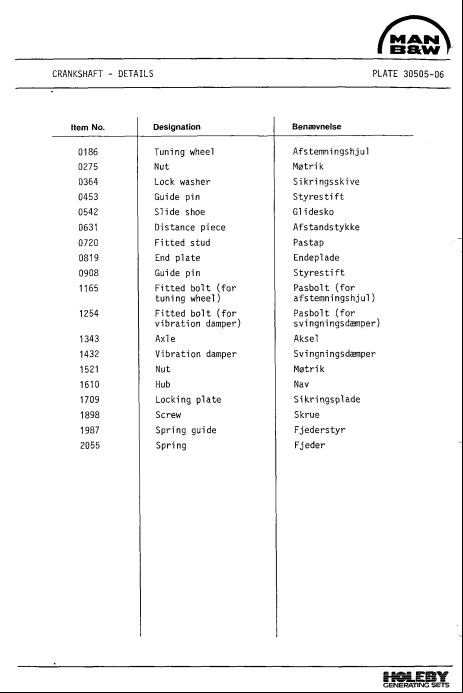 MAN B&W

CRANKSHAFT - DETAILS

PLATE 30505-06

| Item No. | Designation | Benævnelse |
|---|---|---|
| 0186 | Tuning wheel | Afstemningshjul |
| 0275 | Nut | Møtrik |
| 0364 | Lock washer | Sikringsskive |
| 0453 | Guide pin | Styrestift |
| 0542 | Slide shoe | Glidesko |
| 0631 | Distance piece | Afstandstykke |
| 0720 | Fitted stud | Pastap |
| 0819 | End plate | Endeplade |
| 0908 | Guide pin | Styrestift |
| 1165 | Fitted bolt (for tuning wheel) | Pasbolt (for afstemningshjul) |
| 1254 | Fitted bolt (for vibration damper) | Pasbolt (for svingningsdæmper) |
| 1343 | Axle | Aksel |
| 1432 | Vibration damper | Svingningsdæmper |
| 1521 | Nut | Møtrik |
| 1610 | Hub | Nav |
| 1709 | Locking plate | Sikringsplade |
| 1898 | Screw | Skrue |
| 1987 | Spring guide | Fjederstyr |
| 2055 | Spring | Fjeder |

HOLEBY
GENERATING SETS